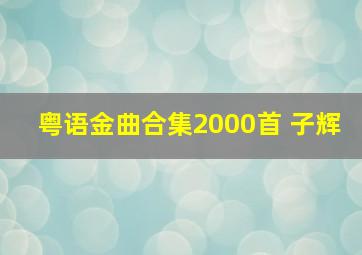 粤语金曲合集2000首 子辉